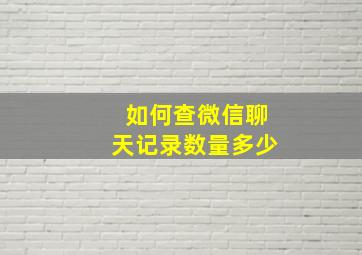 如何查微信聊天记录数量多少